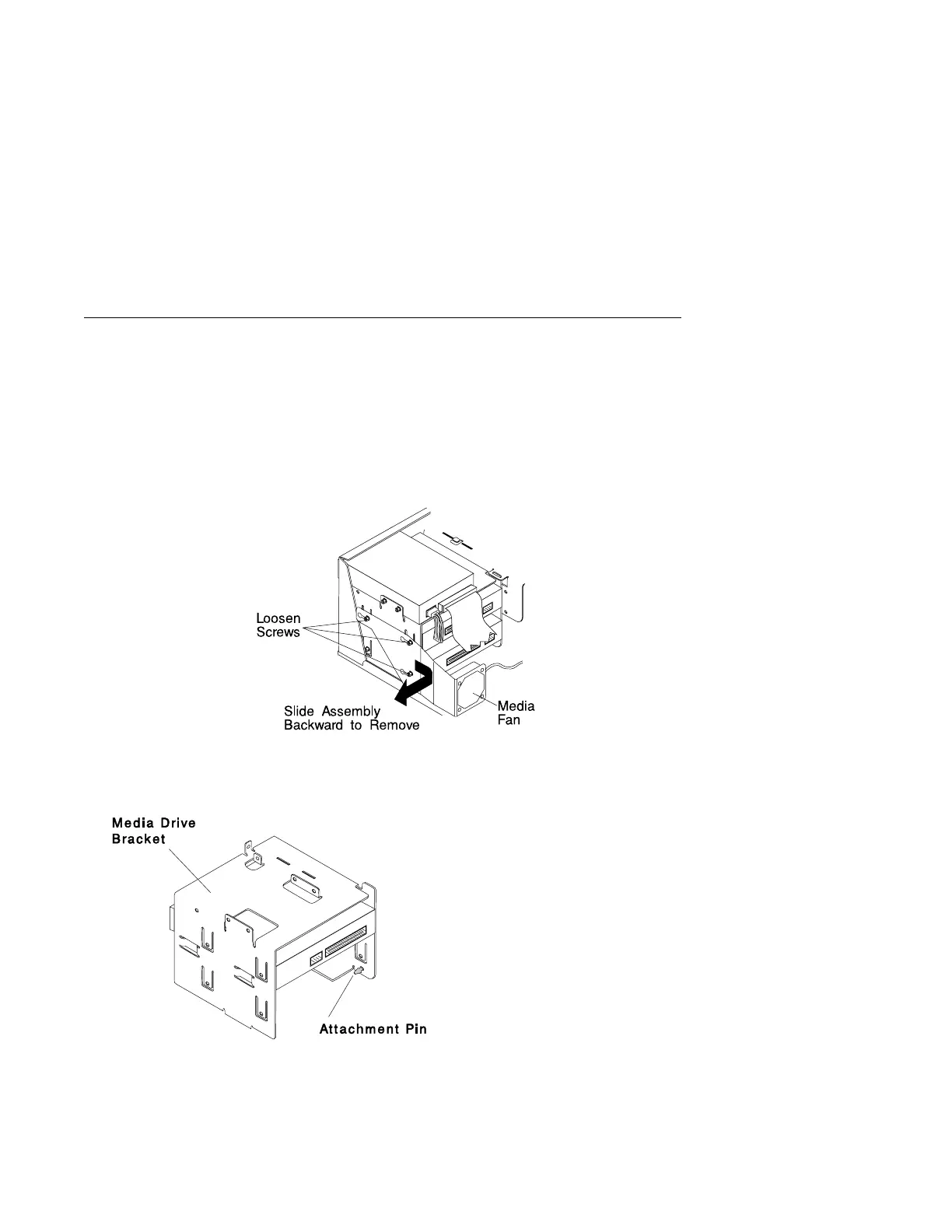 Loosen Screws

Slide Assembly Backward to Remove

Media Fan

Media Drive Bracket

Attachment Pin